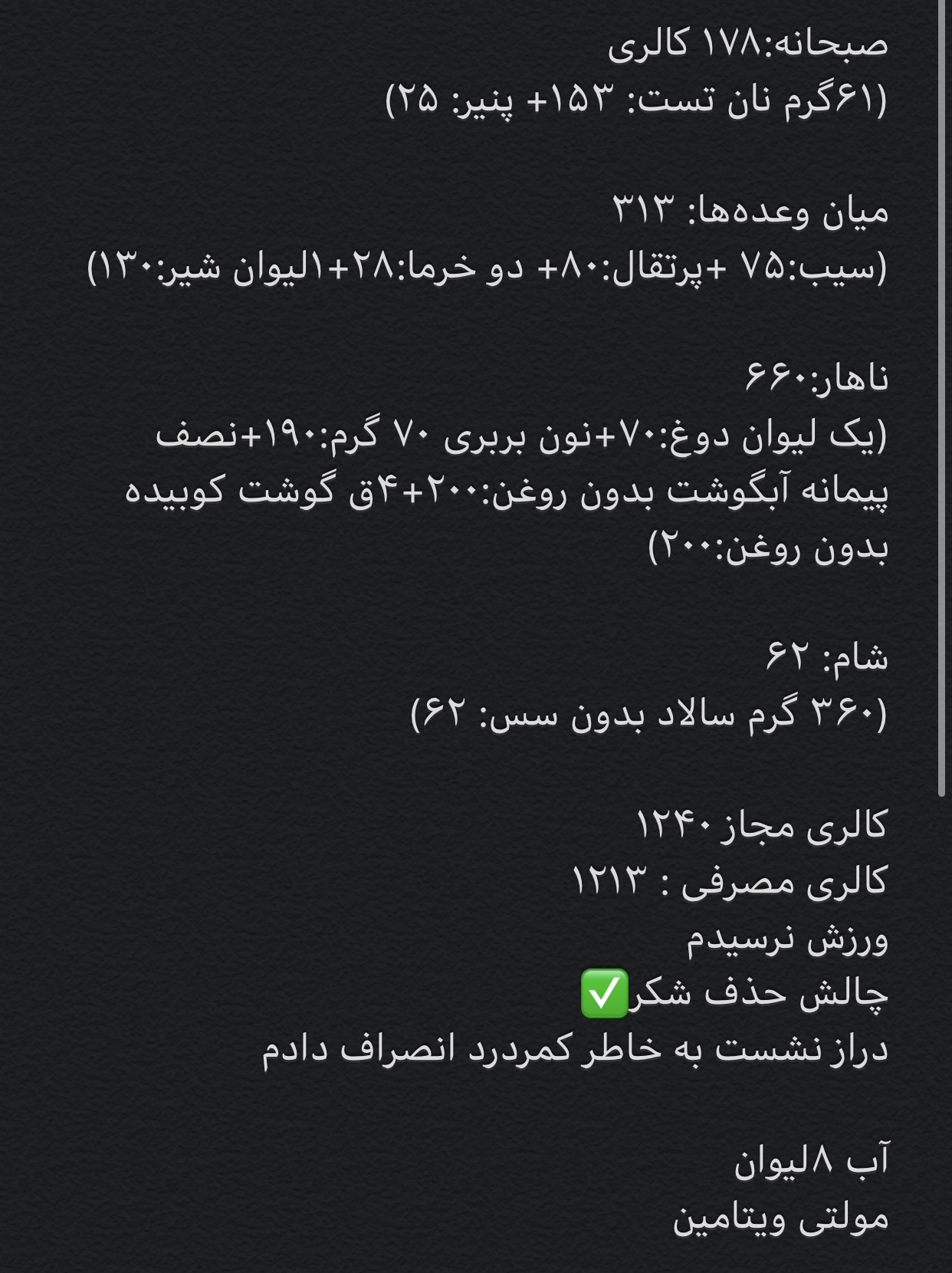 صبحانه:۱۷۸ کالری
(۶۱گرم نان تست: ۱۵۳+ پنیر: ۲۵)

میان وعده‌ها: ۳۱۳
(سیب:۷۵ +پرتقال:۸۰+ دو خرما:۲۸+۱لیوان شیر:۱۳۰)

ناهار:۶۶۰
(یک لیوان دوغ:۷۰+نون بربری ۷۰ گرم:۱۹۰+نصف پیمانه آبگوشت بدون روغن:۲۰۰+۴ق گوشت کوبیده بدون روغن:۲۰۰)

شام: ۶۲
(۳۶۰ گرم سالاد بدون سس: ۶۲)

کالری مجاز ۱۲۴۰
کالری مصرفی : ۱۲۱۳
ورزش نرسیدم
چالش حذف شکر✅
دراز نشست به خاطر کمردرد انصراف دادم

آب ۸لیوان
مولتی ویتامین